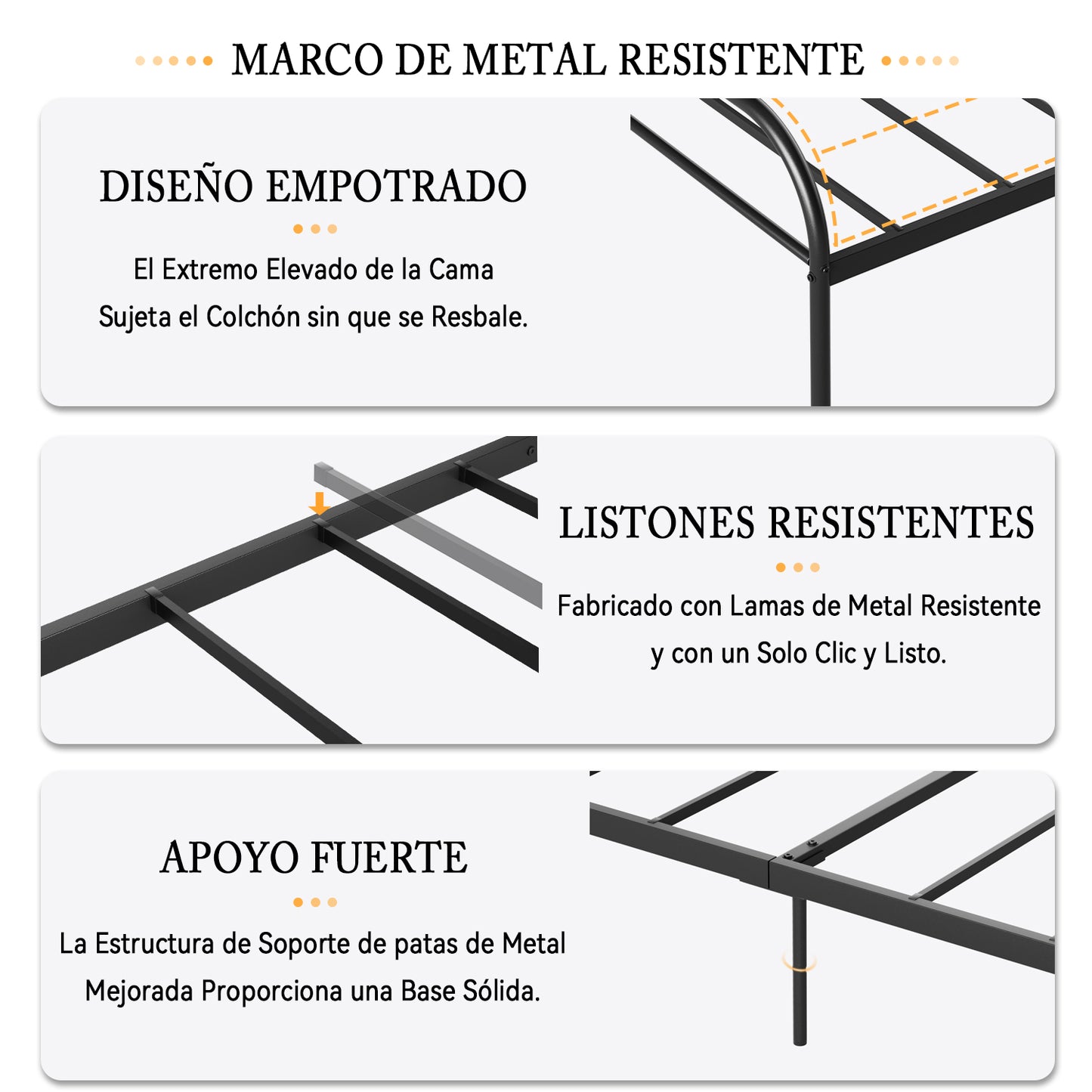 MARCO DE METAL RESISTENTE

DISEÑO EMPOTRADO

El Extremo Elevado de la Cama Sujeta el Colchón sin que se Resbale.

LISTONES RESISTENTES

Fabricado con Lamas de Metal Resistente y con un Solo Clic y Listo.

APOYO FUERTE

La Estructura de Soporte de patas de Metal Mejorada Proporciona una Base Sólida.